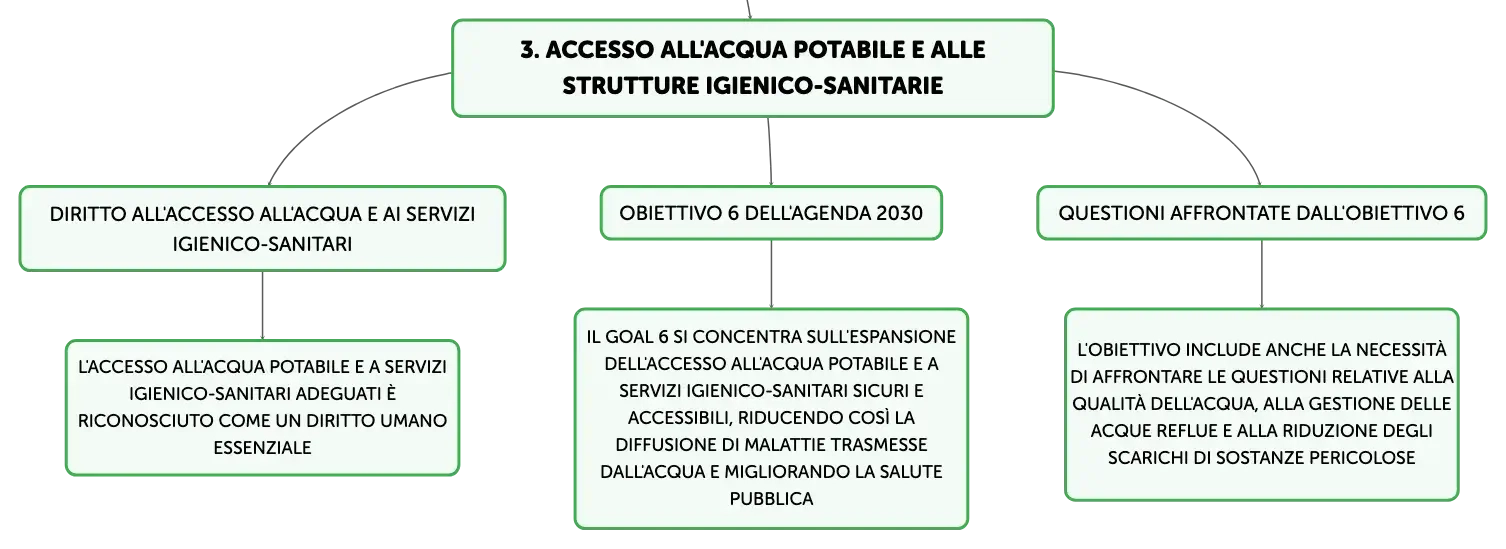 3. ACCESSO ALL'ACQUA POTABILE E ALLE STRUTTURE IGIENICO-SANITARIE

DIRITTO ALL'ACCESSO ALL'ACQUA E AI SERVIZI IGIENICO-SANITARI

L'ACCESSO ALL'ACQUA POTABILE E A SERVIZI IGIENICO-SANITARI ADEGUATI È RICONOSCIUTO COME UN DIRITTO UMANO ESSENZIALE

OBIETTIVO 6 DELL'AGENDA 2030

IL GOAL 6 SI CONCENTRA SULL'ESPANSIONE DELL'ACCESSO ALL'ACQUA POTABILE E A SERVIZI IGIENICO-SANITARI SICURI E ACCESSIBILI, RIDUCENDO COSÌ LA DIFFUSIONE DI MALATTIE TRASMESSE DALL'ACQUA E MIGLIORANDO LA SALUTE PUBBLICA

QUESTIONI AFFRONTATE DALL'OBIETTIVO 6

L'OBIETTIVO INCLUDE ANCHE LA NECESSITÀ DI AFFRONTARE LE QUESTIONI RELATIVE ALLA QUALITÀ DELL'ACQUA, ALLA GESTIONE DELLE ACQUE REFLUE E ALLA RIDUZIONE DEGLI SCARICHI DI SOSTANZE PERICOLOSE